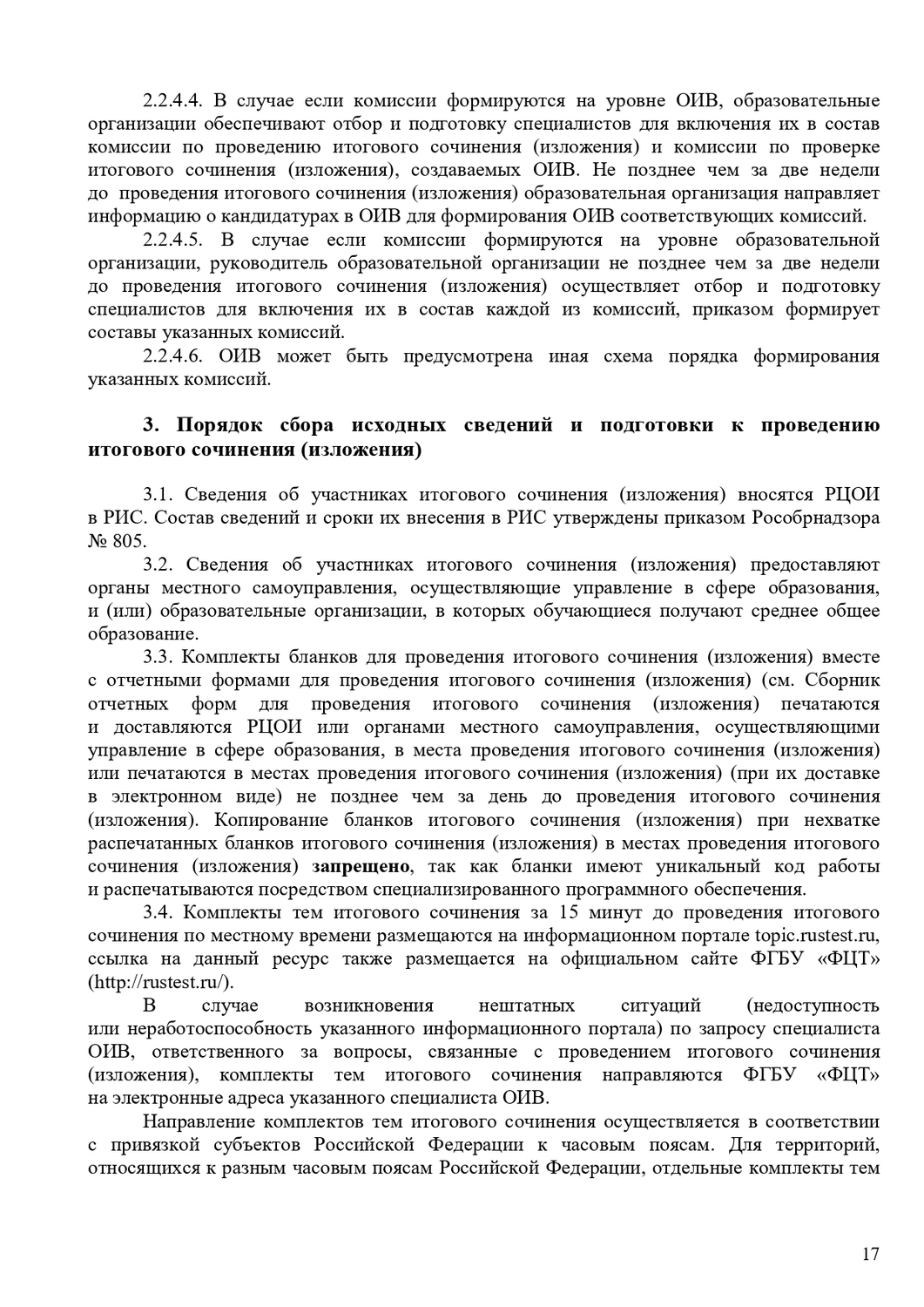 2.2.4.4. В случае если комиссии формируются на уровне ОИВ, образовательные организации обеспечивают отбор и подготовку специалистов для включения их в состав комиссии по проведению итогового сочинения (изложения) и комиссии по проверке итогового сочинения (изложения), создаваемых ОИВ. Не позднее чем за две недели до проведения итогового сочинения (изложения) образовательная организация направляет информацию о кандидатурах в ОИВ для формирования ОИВ соответствующих комиссий.

2.2.4.5. В случае если комиссии формируются на уровне образовательной организации, руководитель образовательной организации не позднее чем за две недели до проведения итогового сочинения (изложения) осуществляет отбор и подготовку специалистов для включения их в состав каждой из комиссий, приказом формирует составы указанных комиссий.

2.2.4.6. ОИВ может быть предусмотрена иная схема порядка формирования указанных комиссий.

3. Порядок сбора исходных сведений и подготовки к проведению итогового сочинения (изложения)

3.1. Сведения об участниках итогового сочинения (изложения) вносятся РЦОИ в РИС. Состав сведений и сроки их внесения в РИС утверждены приказом Рособрнадзора № 805.

3.2. Сведения об участниках итогового сочинения (изложения) предоставляют органы местного самоуправления, осуществляющие управление в сфере образования, и (или) образовательные организации, в которых обучающиеся получают среднее общее образование.

3.3. Комплекты бланков для проведения итогового сочинения (изложения) вместе с отчетными формами для проведения итогового сочинения (изложения) (см. Сборник отчетных форм для проведения итогового сочинения (изложения) печатаются и доставляются РЦОИ или органами местного самоуправления, осуществляющими управление в сфере образования, в места проведения итогового сочинения (изложения) или печатаются в местах проведения итогового сочинения (изложения) (при их доставке в электронном виде) не позднее чем за день до проведения итогового сочинения (изложения). Копирование бланков итогового сочинения (изложения) при нехватке распечатанных бланков итогового сочинения (изложения) в местах проведения итогового сочинения (изложения) запрещено, так как бланки имеют уникальный код работы и распечатываются посредством специализированного программного обеспечения.

3.4. Комплекты тем итогового сочинения за 15 минут до проведения итогового сочинения по местному времени размещаются на информационном портале topic.rustest.ru, ссылка на данный ресурс также размещается на официальном сайте ФГБУ «ФЦТ» (http://rustest.ru/).

В случае возникновения нештатных ситуаций (недоступность или неработоспособность указанного информационного портала) по запросу специалиста ОИВ, ответственного за вопросы, связанные с проведением итогового сочинения (изложения), комплекты тем итогового сочинения направляются ФГБУ «ФЦТ» на электронные адреса указанного специалиста ОИВ.

Направление комплектов тем итогового сочинения осуществляется в соответствии с привязкой субъектов Российской Федерации к часовым поясам. Для территорий, относящихся к разным часовым поясам Российской Федерации, отдельные комплекты тем

17